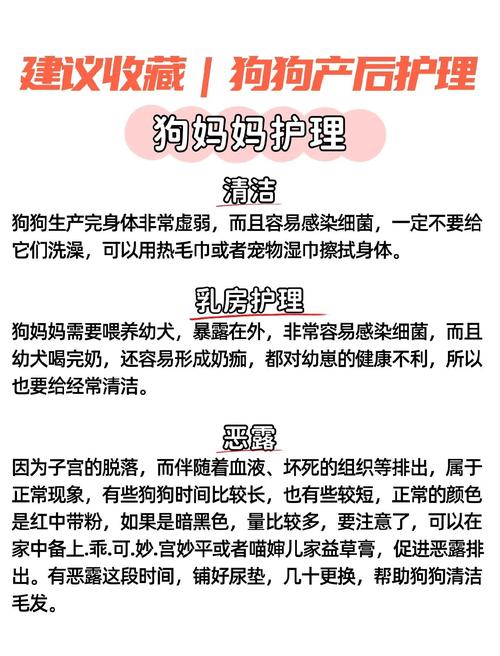 建议收藏 | 狗狗产后护理

狗妈妈护理

清洁

狗狗生产完身体非常虚弱，而且容易感染细菌，一定不要给它们洗澡，可以用热毛巾或者宠物湿巾擦拭身体。

乳房护理

狗妈妈需要喂养幼犬，暴露在外，非常容易感染细菌，而且幼犬喝完奶，还容易形成奶痂，都对幼崽的健康不利，所以也要给经常清洁。

恶露

因为子宫的脱落，而伴随着血液、坏死的组织等排出，属于正常现象，有些狗狗时间比较长，也有些较短，正常的颜色是红中带粉，如果是暗黑色，量比较多，要注意了，可以在家中备上.乖.可.妙.宫妙平或者喵婶儿家益草膏，促进恶露排出。有恶露这段时间，铺好尿垫，几十更换，帮助狗狗清洁毛发。